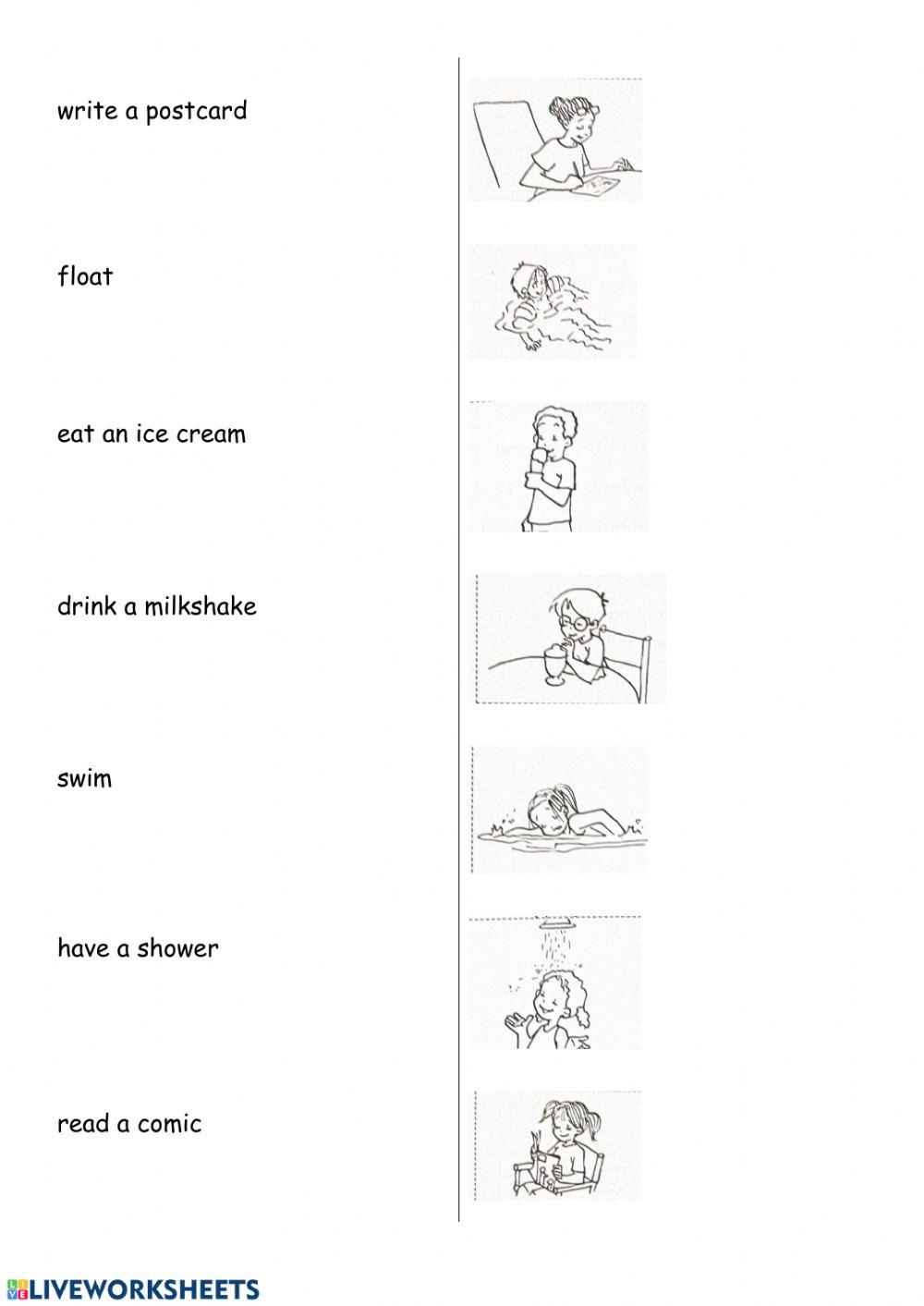 write a postcard

float

eat an ice cream

drink a milkshake

swim

have a shower

read a comic

LIVEWORKSHEETS